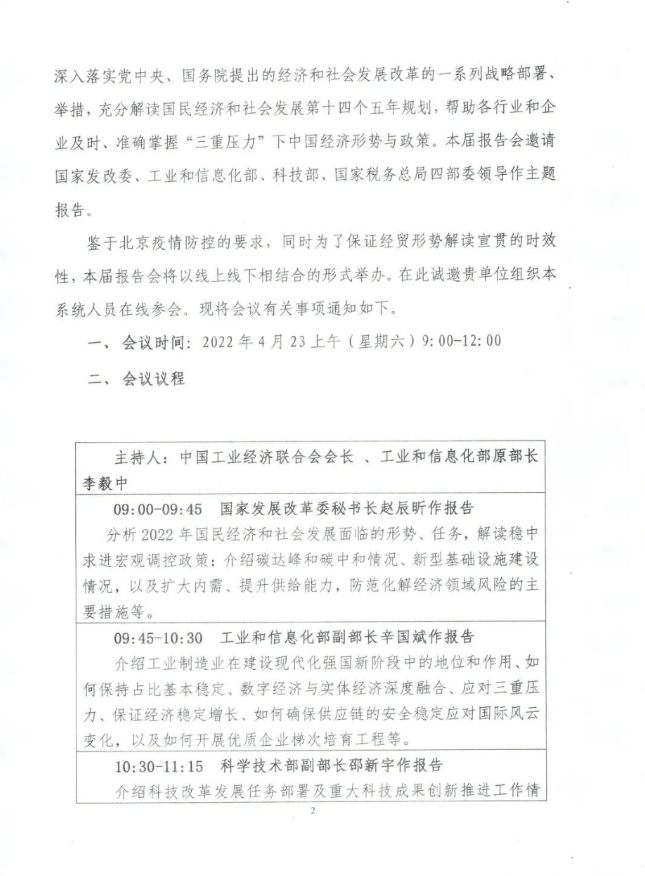 深入落实党中央、国务院提出的经济和社会发展改革的一系列战略部署、举措，充分解读国民经济和社会发展第十四个五年规划，帮助各行业和企业及时、准确掌握“三重压力”下中国经济形势与政策。本届报告会邀请国家发改委、工业和信息化部、科技部、国家税务总局四部委领导作主题报告。

鉴于北京疫情防控的要求，同时为了保证经贸形势解读宣贯的时效性，本届报告会将以线上线下相结合的形式举办。在此诚邀贵单位组织本系统人员在线参会。现将会议有关事项通知如下。

一、会议时间：2022年4月23上午（星期六）9:00-12:00

二、会议议程

主持人：中国工业经济联合会会长 、工业和信息化部原部长李毅中

09:00-09:45 国家发展改革委秘书长赵辰昕作报告

分析2022年国民经济和社会发展面临的形势、任务，解读稳中求进宏观调控政策；介绍碳达峰和碳中和情况、新型基础设施建设情况，以及扩大内需、提升供给能力，防范化解经济领域风险的主要措施等。

09:45-10:30 工业和信息化部副部长辛国斌作报告

介绍工业制造业在建设现代化强国新阶段中的地位和作用、如何保持占比基本稳定、数字经济与实体经济深度融合、应对三重压力、保证经济稳定增长、如何确保供应链的安全稳定应对国际风云变化，以及如何开展优质企业梯次培育工程等。

10:30-11:15 科学技术部副部长邵新宇作报告

介绍科技改革发展任务部署及重大科技成果创新推进工作情

2